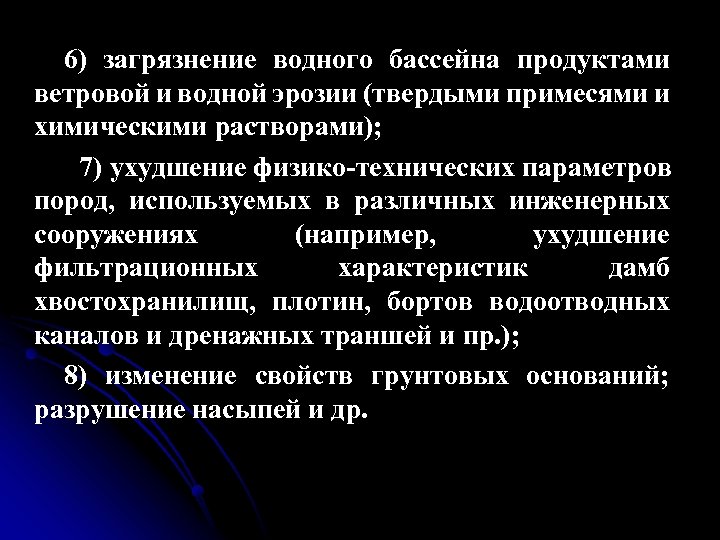 6) загрязнение водного бассейна продуктами ветровой и водной эрозии (твердыми примесями и химическими растворами);

7) ухудшение физико-технических параметров пород, используемых в различных инженерных сооружениях (например, ухудшение фильтрационных характеристик дамб хвостохранилищ, плотин, бортов водоотводных каналов и дренажных траншей и пр.);

8) изменение свойств грунтовых оснований; разрушение насыпей и др.